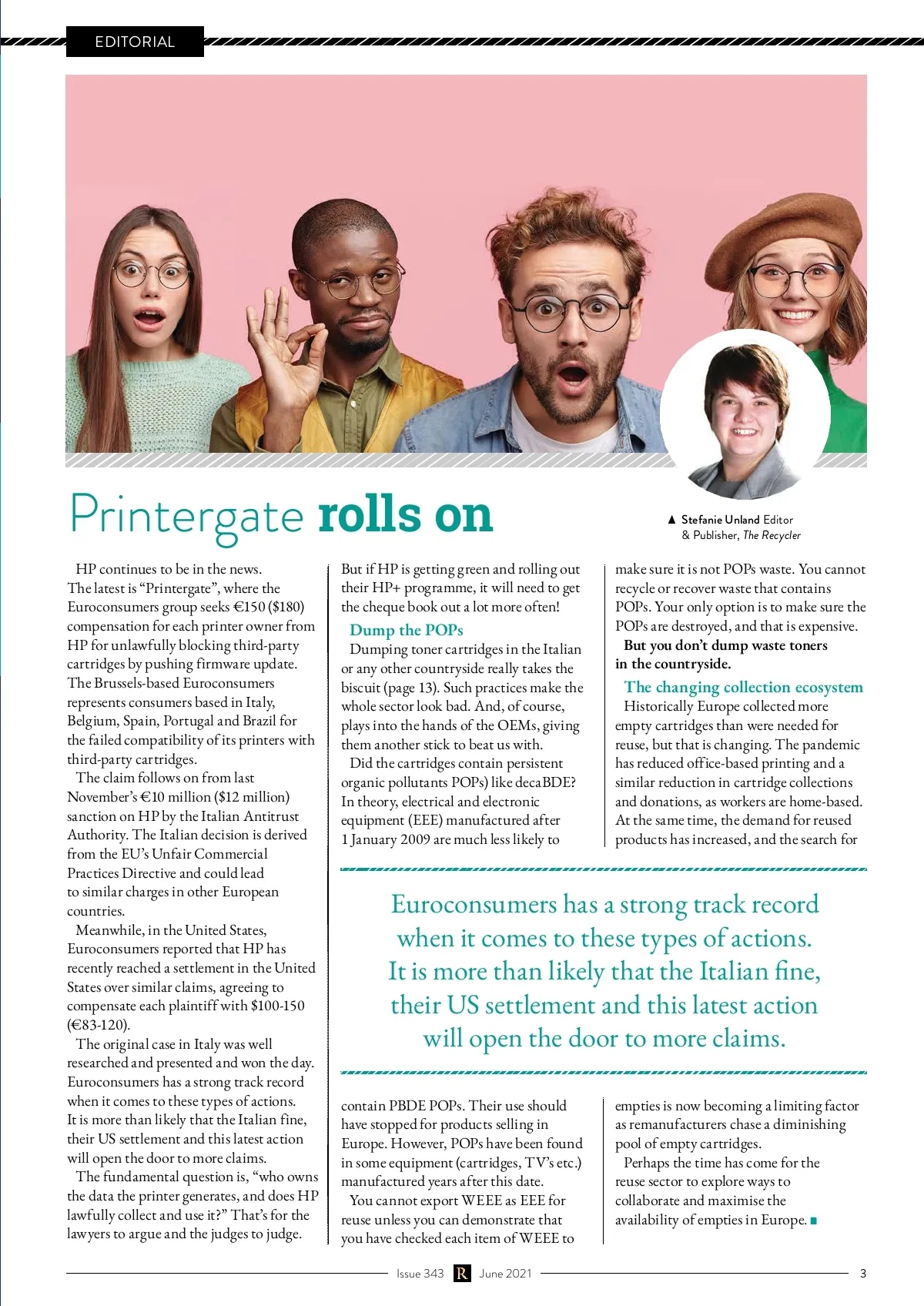 EDITORIAL

Printergate rolls on

▲ Stefanie Unland Editor & Publisher, The Recycler

HP continues to be in the news. The latest is “Printergate”, where the Euroconsumers group seeks €150 ($180) compensation for each printer owner from HP for unlawfully blocking third-party cartridges by pushing firmware update. The Brussels-based Euroconsumers represents consumers based in Italy, Belgium, Spain, Portugal and Brazil for the failed compatibility of its printers with third-party cartridges.

The claim follows on from last November’s €10 million ($12 million) sanction on HP by the Italian Antitrust Authority. The Italian decision is derived from the EU’s Unfair Commercial Practices Directive and could lead to similar charges in other European countries.

Meanwhile, in the United States, Euroconsumers reported that HP has recently reached a settlement in the United States over similar claims, agreeing to compensate each plaintiff with $100-150 (€83-120).

The original case in Italy was well researched and presented and won the day. Euroconsumers has a strong track record when it comes to these types of actions. It is more than likely that the Italian fine, their US settlement and this latest action will open the door to more claims.

The fundamental question is, “who owns the data the printer generates, and does HP lawfully collect and use it?” That’s for the lawyers to argue and the judges to judge.

But if HP is getting green and rolling out their HP+ programme, it will need to get the cheque book out a lot more often!

Dump the POPs

Dumping toner cartridges in the Italian or any other countryside really takes the biscuit (page 13). Such practices make the whole sector look bad. And, of course, plays into the hands of the OEMs, giving them another stick to beat us with.

Did the cartridges contain persistent organic pollutants POPs) like decaBDE? In theory, electrical and electronic equipment (EEE) manufactured after 1 January 2009 are much less likely to contain PBDE POPs. Their use should have stopped for products selling in Europe. However, POPs have been found in some equipment (cartridges, TV’s etc.) manufactured years after this date.

You cannot export WEEE as EEE for reuse unless you can demonstrate that you have checked each item of WEEE to make sure it is not POPs waste. You cannot recycle or recover waste that contains POPs. Your only option is to make sure the POPs are destroyed, and that is expensive.

But you don’t dump waste toners in the countryside.

The changing collection ecosystem

Historically Europe collected more empty cartridges than were needed for reuse, but that is changing. The pandemic has reduced office-based printing and a similar reduction in cartridge collections and donations, as workers are home-based. At the same time, the demand for reused products has increased, and the search for empties is now becoming a limiting factor as remanufacturers chase a diminishing pool of empty cartridges.

Perhaps the time has come for the reuse sector to explore ways to collaborate and maximise the availability of empties in Europe. ■

Euroconsumers has a strong track record when it comes to these types of actions. It is more than likely that the Italian fine, their US settlement and this latest action will open the door to more claims.

Issue 343 R June 2021 3